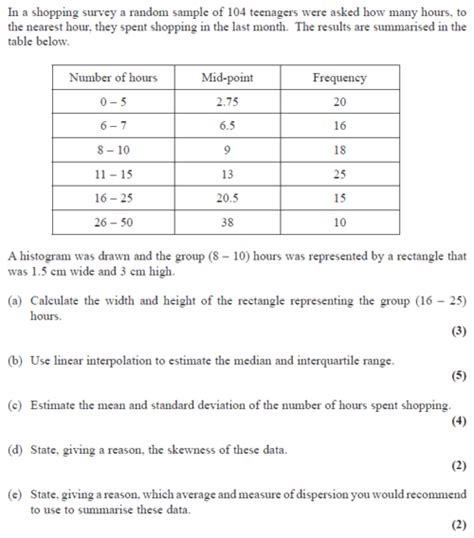 In a shopping survey a random sample of 104 teenagers were asked how many hours, to the nearest hour, they spent shopping in the last month. The results are summarised in the table below.

| Number of hours | Mid-point | Frequency |
|---|---|---|
| 0 – 5 | 2.75 | 20 |
| 6 – 7 | 6.5 | 16 |
| 8 – 10 | 9 | 18 |
| 11 – 15 | 13 | 25 |
| 16 – 25 | 20.5 | 15 |
| 26 – 50 | 38 | 10 |

A histogram was drawn and the group (8 – 10) hours was represented by a rectangle that was 1.5 cm wide and 3 cm high.

(a) Calculate the width and height of the rectangle representing the group (16 – 25) hours.
(3)

(b) Use linear interpolation to estimate the median and interquartile range.
(5)

(c) Estimate the mean and standard deviation of the number of hours spent shopping.
(4)

(d) State, giving a reason, the skewness of these data.
(2)

(e) State, giving a reason, which average and measure of dispersion you would recommend to use to summarise these data.
(2)